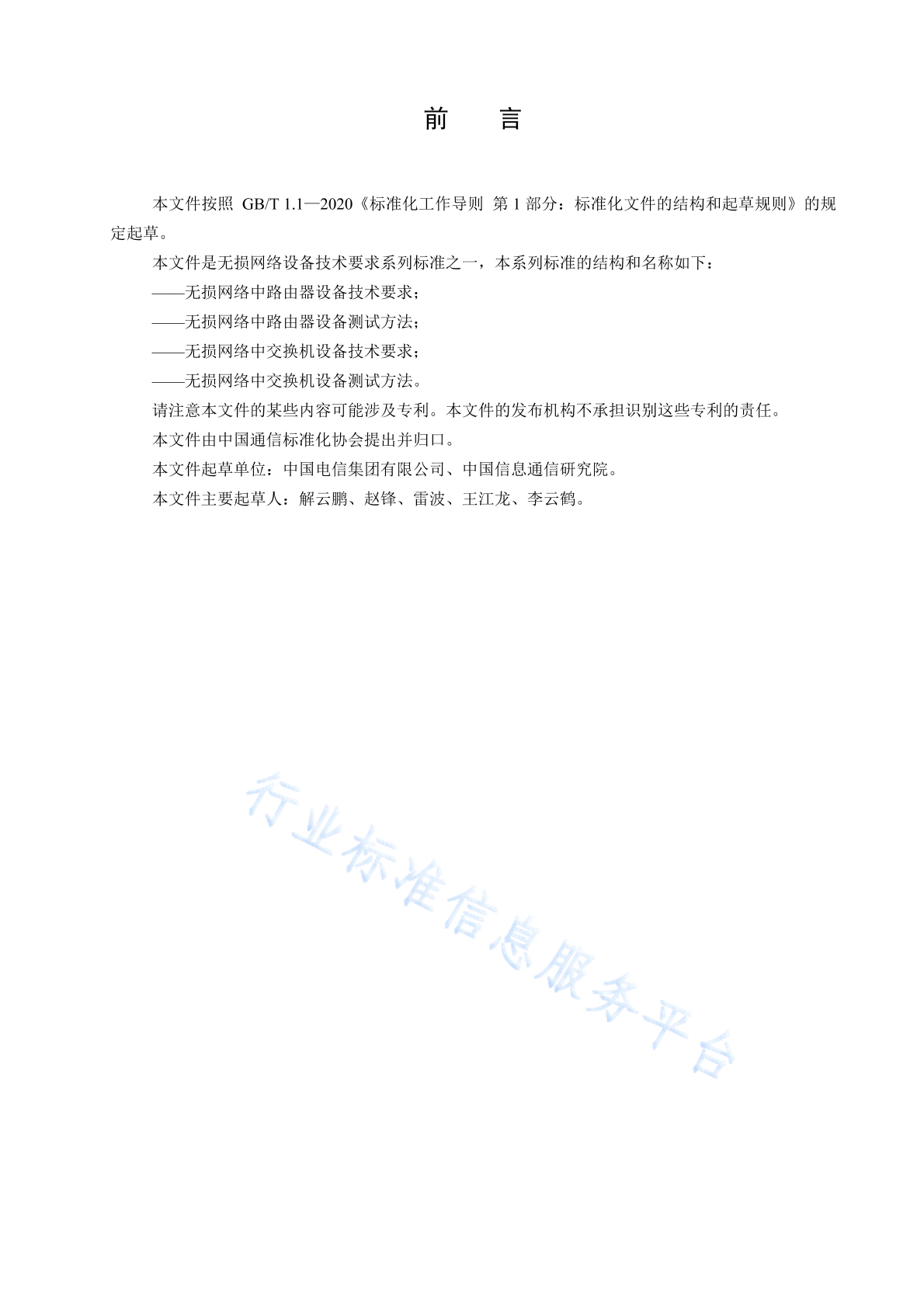 前　言

本文件按照 GB/T 1.1—2020《标准化工作导则 第 1 部分：标准化文件的结构和起草规则》的规定起草。

本文件是无损网络设备技术要求系列标准之一，本系列标准的结构和名称如下：

——无损网络中路由器设备技术要求；

——无损网络中路由器设备测试方法；

——无损网络中交换机设备技术要求；

——无损网络中交换机设备测试方法。

请注意本文件的某些内容可能涉及专利。本文件的发布机构不承担识别这些专利的责任。

本文件由中国通信标准化协会提出并归口。

本文件起草单位：中国电信集团有限公司、中国信息通信研究院。

本文件主要起草人：解云鹏、赵锋、雷波、王江龙、李云鹤。

行业标准信息服务平台